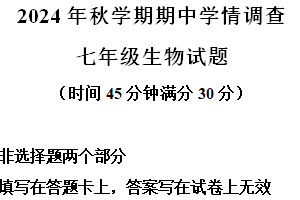 2024 年秋学期期中学情调查

七年级生物试题

（时间 45 分钟满分 30 分）

非选择题两个部分

填写在答题卡上，答案写在试卷上无效